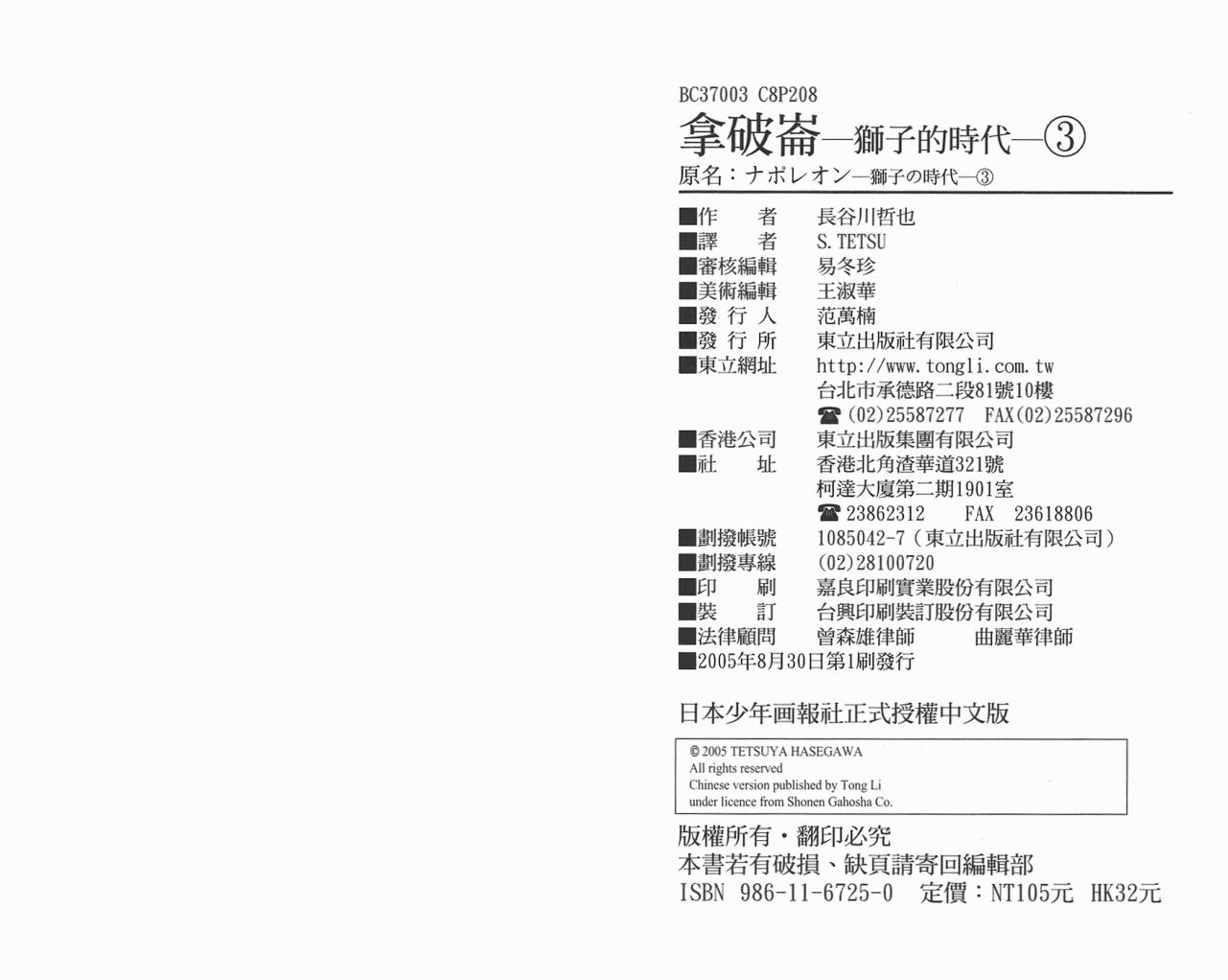 BC37003 C8P208

拿破崙—獅子的時代—③

原名：ナポレオン—獅子の時代—③

■作　者　長谷川哲也
■譯　者　S.TETSU
■審核編輯　易冬珍
■美術編輯　王淑華
■發行人　范萬楠
■發行所　東立出版社有限公司
■東立網址　http://www.tongli.com.tw
台北市承德路二段81號10樓
☎(02)25587277　FAX(02)25587296
■香港公司　東立出版集團有限公司
■社　址　香港北角渣華道321號
柯達大廈第二期1901室
☎23862312　FAX 23618806
■劃撥帳號　1085042-7（東立出版社有限公司）
■劃撥專線　(02)28100720
■印　刷　嘉良印刷實業股份有限公司
■裝　訂　台興印刷裝訂股份有限公司
■法律顧問　曾森雄律師　曲麗華律師
■2005年8月30日第1刷發行

日本少年画報社正式授權中文版

© 2005 TETSUYA HASEGAWA
All rights reserved
Chinese version published by Tong Li
under licence from Shonen Gahosha Co.

版權所有・翻印必究
本書若有破損、缺頁請寄回編輯部
ISBN 986-11-6725-0　定價：NT105元 HK32元